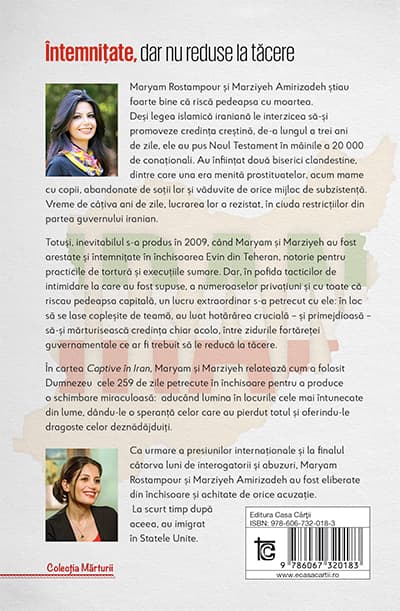 Întemnițate, dar nu reduse la tăcere

Maryam Rostampour și Marziyeh Amirizadeh știau foarte bine că riscă pedeapsa cu moartea. Deși legea islamică iraniană le interzicea să-și promoveze credința creștină, de-a lungul a trei ani de zile, ele au pus Noul Testament în mâinile a 20 000 de conaționali. Au înființat două biserici clandestine, dintre care una era menită prostituatelor, acum mame cu copii, abandonate de soții lor și văduvite de orice mijloc de subzistență. Vreme de câțiva ani de zile, lucrarea lor a rezistat, în ciuda restricțiilor din partea guvernului iranian.

Totuși, inevitabilul s-a produs în 2009, când Maryam și Marziyeh au fost arestate și întemnițate în închisoarea Evin din Teheran, notorie pentru practicile de tortură și execuțiile sumare. Dar, în pofida tacticilor de intimidare la care au fost supuse, a numeroaselor privațiuni și cu toate că riscau pedeapsa capitală, un lucru extraordinar s-a petrecut cu ele: în loc să se lase copleșite de teamă, au luat hotărârea crucială – și primejdioasă – să-și mărturisească credința chiar acolo, între zidurile fortăreței guvernamentale ce ar fi trebuit să le reducă la tăcere.

În cartea Captive în Iran, Maryam și Marziyeh relatează cum a folosit Dumnezeu cele 259 de zile petrecute în închisoare pentru a produce o schimbare miraculoasă: aducând lumina în locurile cele mai întunecate din lume, dându-le o speranță celor care au pierdut totul și oferindu-le dragoste celor deznădăjduiți.

Ca urmare a presiunilor internaționale și la finalul câtorva luni de interogatorii și abuzuri, Maryam Rostampour și Marziyeh Amirizadeh au fost eliberate din închisoare și achitate de orice acuzație. La scurt timp după aceea, au imigrat în Statele Unite.

Colecția Mărturii

Editura Casa Cărții
ISBN: 978-606-732-018-3
9 786067 320183
www.ecasacartii.ro